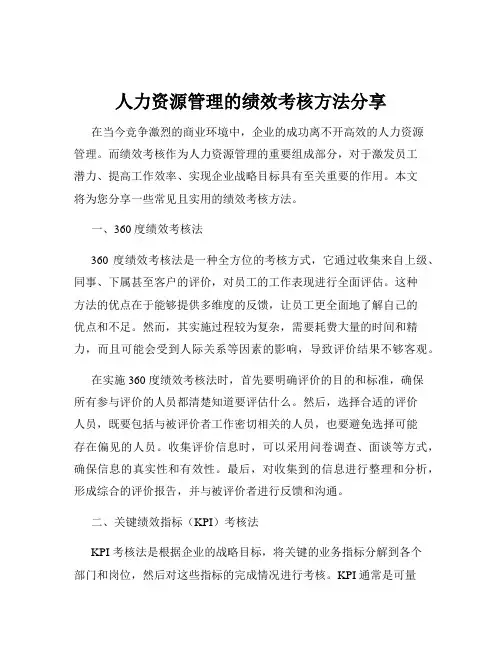 人力资源管理的绩效考核方法分享

在当今竞争激烈的商业环境中，企业的成功离不开高效的人力资源管理。而绩效考核作为人力资源管理的重要组成部分，对于激发员工潜力、提高工作效率、实现企业战略目标具有至关重要的作用。本文将为您分享一些常见且实用的绩效考核方法。

一、360 度绩效考核法

360 度绩效考核法是一种全方位的考核方式，它通过收集来自上级、同事、下属甚至客户的评价，对员工的工作表现进行全面评估。这种方法的优点在于能够提供多维度的反馈，让员工更全面地了解自己的优点和不足。然而，其实施过程较为复杂，需要耗费大量的时间和精力，而且可能会受到人际关系等因素的影响，导致评价结果不够客观。

在实施 360 度绩效考核法时，首先要明确评价的目的和标准，确保所有参与评价的人员都清楚知道要评估什么。然后，选择合适的评价人员，既要包括与被评价者工作密切相关的人员，也要避免选择可能存在偏见的人员。收集评价信息时，可以采用问卷调查、面谈等方式，确保信息的真实性和有效性。最后，对收集到的信息进行整理和分析，形成综合的评价报告，并与被评价者进行反馈和沟通。

二、关键绩效指标（KPI）考核法

KPI 考核法是根据企业的战略目标，将关键的业务指标分解到各个部门和岗位，然后对这些指标的完成情况进行考核。KPI 通常是可量